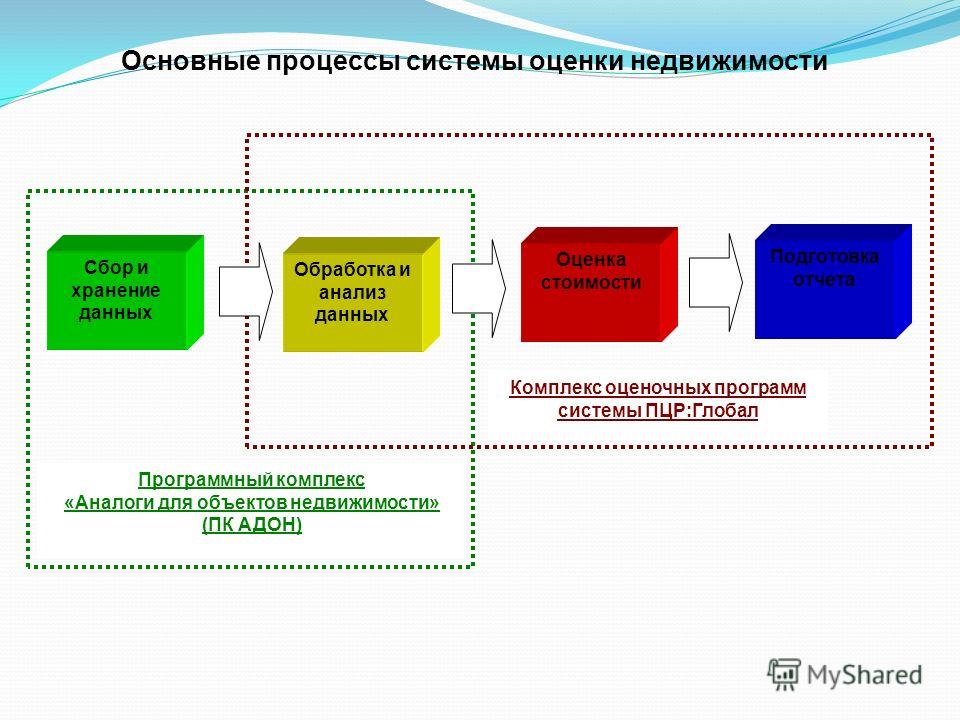 Основные процессы системы оценки недвижимости

Сбор и хранение данных

Обработка и анализ данных

Оценка стоимости

Подготовка отчета

Комплекс оценочных программ системы ПЦР:Глобал

Программный комплекс «Аналоги для объектов недвижимости» (ПК АДОН)

MyShared